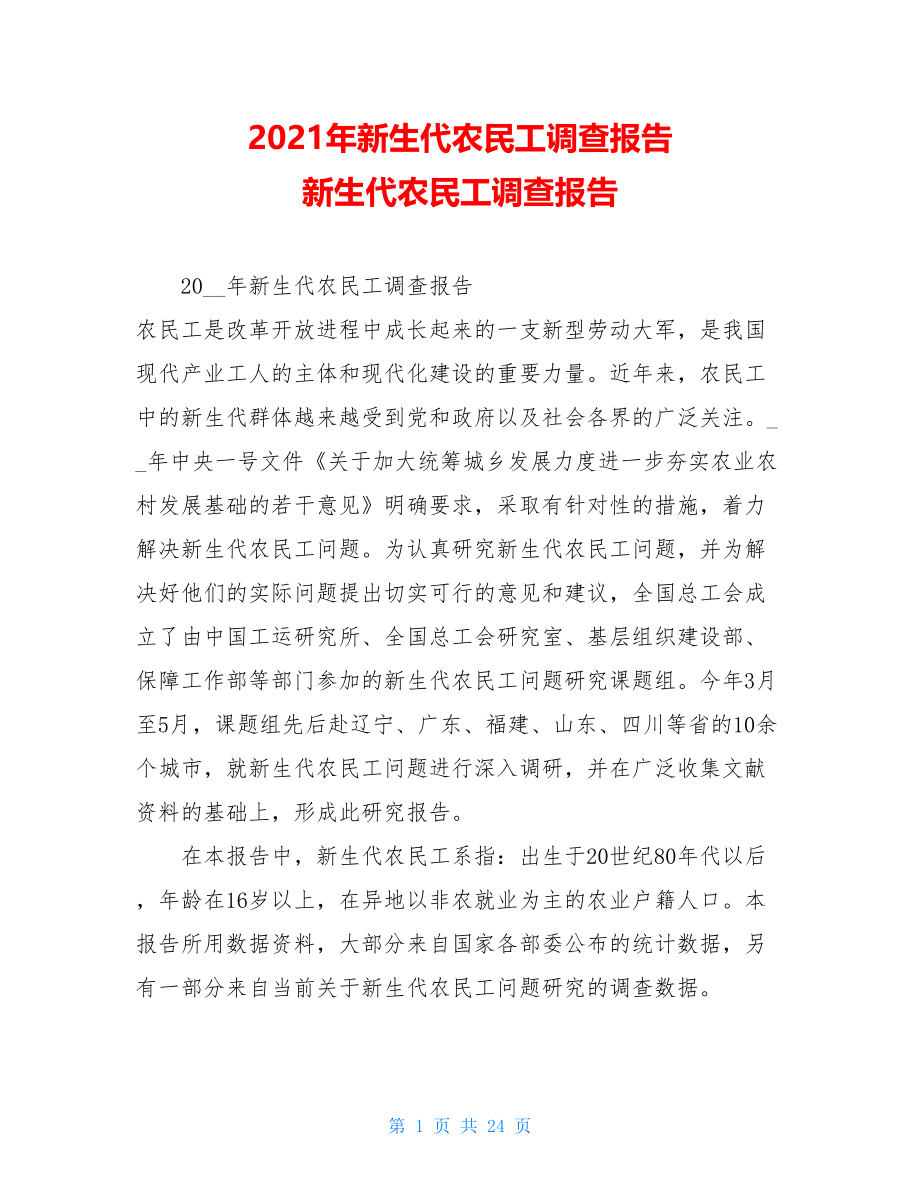 2021年新生代农民工调查报告
新生代农民工调查报告

20__年新生代农民工调查报告

农民工是改革开放进程中成长起来的一支新型劳动大军，是我国现代产业工人的主体和现代化建设的重要力量。近年来，农民工中的新生代群体越来越受到党和政府以及社会各界的广泛关注。__年中央一号文件《关于加大统筹城乡发展力度进一步夯实农业农村发展基础的若干意见》明确要求，采取有针对性的措施，着力解决新生代农民工问题。为认真研究新生代农民工问题，并为解决好他们的实际问题提出切实可行的意见和建议，全国总工会成立了由中国工运研究所、全国总工会研究室、基层组织建设部、保障工作部等部门参加的新生代农民工问题研究课题组。今年3月至5月，课题组先后赴辽宁、广东、福建、山东、四川等省的10余个城市，就新生代农民工问题进行深入调研，并在广泛收集文献资料的基础上，形成此研究报告。

在本报告中，新生代农民工系指：出生于20世纪80年代以后，年龄在16岁以上，在异地以非农就业为主的农业户籍人口。本报告所用数据资料，大部分来自国家各部委公布的统计数据，另有一部分来自当前关于新生代农民工问题研究的调查数据。

第 1 页 共 24 页